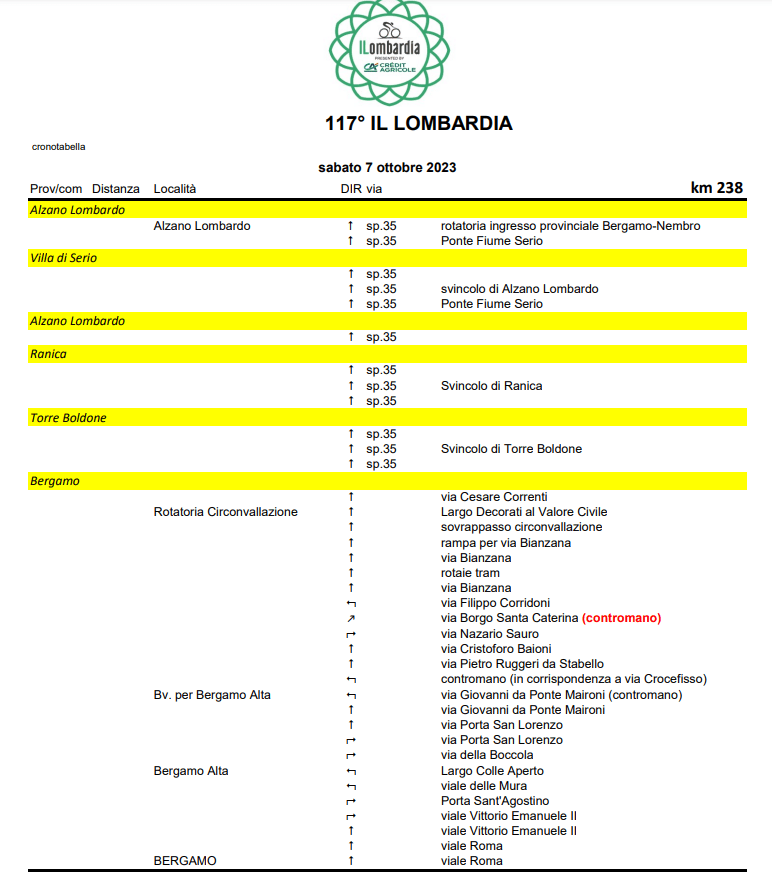 ILombardia
PRESENTED BY
CRÉDIT AGRICOLE

117° IL LOMBARDIA

cronotabella

sabato 7 ottobre 2023

| Prov/com | Distanza | Località | DIR | via | km 238 |
|---|---|---|---|---|---|
| Alzano Lombardo | | | | | |
| | | Alzano Lombardo | ↑ | sp.35 | rotatoria ingresso provinciale Bergamo-Nembro |
| | | | ↑ | sp.35 | Ponte Fiume Serio |
| Villa di Serio | | | | | |
| | | | ↑ | sp.35 | |
| | | | ↑ | sp.35 | svincolo di Alzano Lombardo |
| | | | ↑ | sp.35 | Ponte Fiume Serio |
| Alzano Lombardo | | | | | |
| | | | ↑ | sp.35 | |
| Ranica | | | | | |
| | | | ↑ | sp.35 | |
| | | | ↑ | sp.35 | Svincolo di Ranica |
| | | | ↑ | sp.35 | |
| Torre Boldone | | | | | |
| | | | ↑ | sp.35 | |
| | | | ↑ | sp.35 | Svincolo di Torre Boldone |
| | | | ↑ | sp.35 | |
| Bergamo | | | | | |
| | | | ↑ | | via Cesare Correnti |
| | | Rotatoria Circonvallazione | ↑ | | Largo Decorati al Valore Civile |
| | | | ↑ | | sovrappasso circonvallazione |
| | | | ↑ | | rampa per via Bianzana |
| | | | ↑ | | via Bianzana |
| | | | ↑ | | rotaie tram |
| | | | ↑ | | via Bianzana |
| | | | ↰ | | via Filippo Corridoni |
| | | | ↗ | | via Borgo Santa Caterina (contromano) |
| | | | ↱ | | via Nazario Sauro |
| | | | ↑ | | via Cristoforo Baioni |
| | | | ↑ | | via Pietro Ruggeri da Stabello |
| | | | ↰ | | contromano (in corrispondenza a via Crocefisso) |
| | | Bv. per Bergamo Alta | ↰ | | via Giovanni da Ponte Maironi (contromano) |
| | | | ↑ | | via Giovanni da Ponte Maironi |
| | | | ↑ | | via Porta San Lorenzo |
| | | | ↱ | | via Porta San Lorenzo |
| | | | ↱ | | via della Boccola |
| | | Bergamo Alta | ↰ | | Largo Colle Aperto |
| | | | ↰ | | viale delle Mura |
| | | | ↱ | | Porta Sant'Agostino |
| | | | ↱ | | viale Vittorio Emanuele II |
| | | | ↑ | | viale Vittorio Emanuele II |
| | | | ↑ | | viale Roma |
| | | BERGAMO | ↑ | | viale Roma |